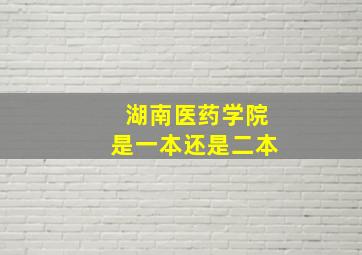 湖南医药学院
是一本还是二本